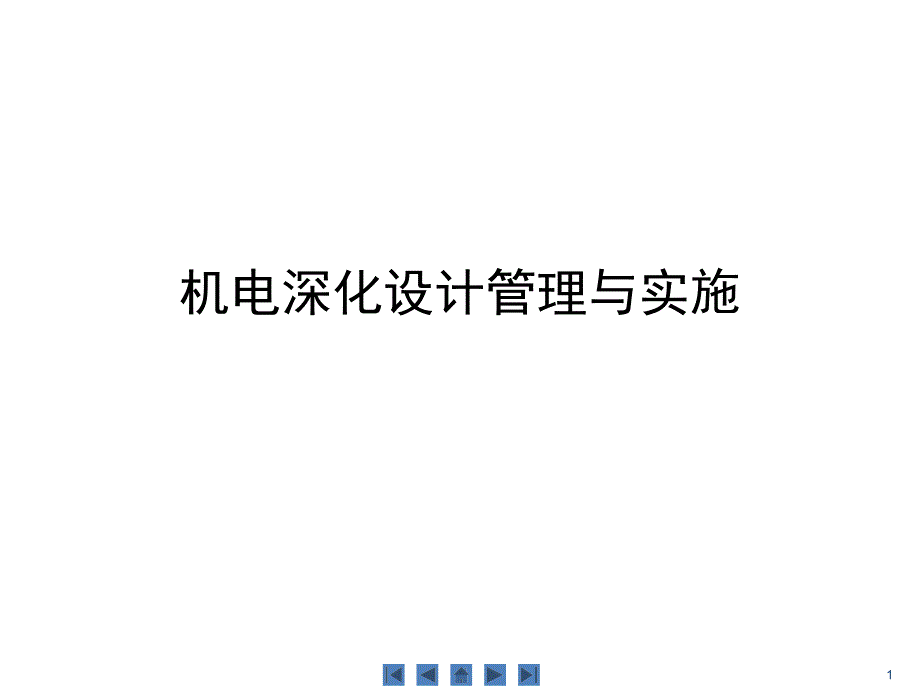 机电深化设计管理与实施

1